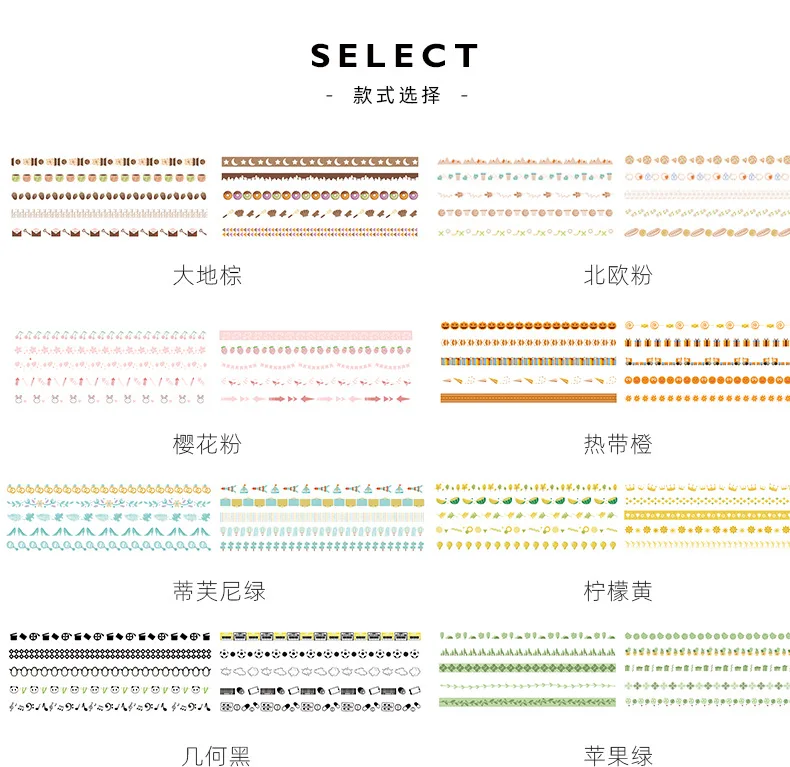 SELECT

- 款式选择 -

大地棕

北欧粉

樱花粉

热带橙

蒂芙尼绿

柠檬黄

几何黑

苹果绿